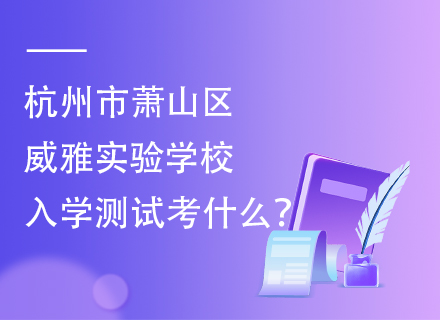 杭州市萧山区
威雅实验学校
入学测试考什么?